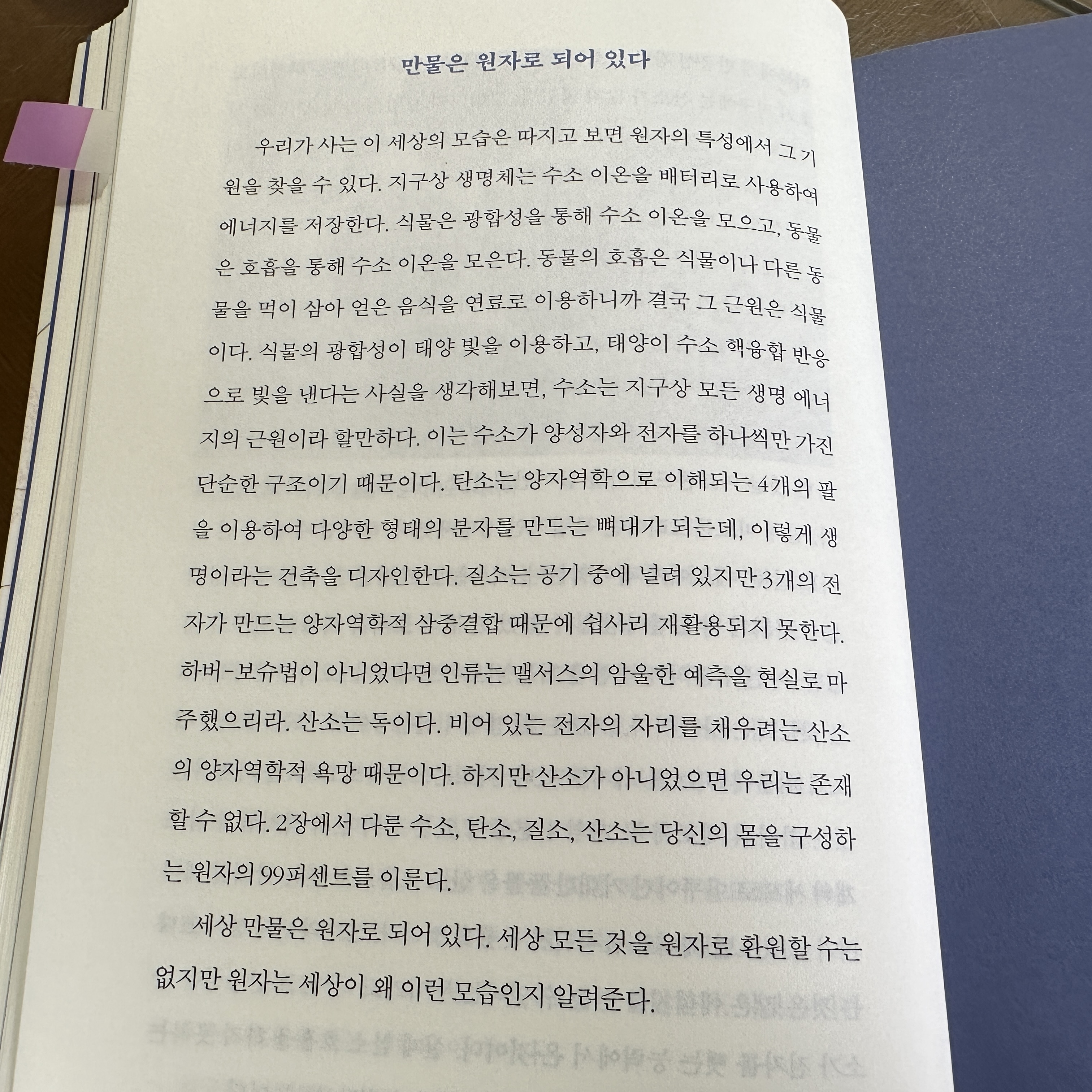 만물은 원자로 되어 있다

우리가 사는 이 세상의 모습은 따지고 보면 원자의 특성에서 그 기원을 찾을 수 있다. 지구상 생명체는 수소 이온을 배터리로 사용하여 에너지를 저장한다. 식물은 광합성을 통해 수소 이온을 모으고, 동물은 호흡을 통해 수소 이온을 모은다. 동물의 호흡은 식물이나 다른 동물을 먹이 삼아 얻은 음식을 연료로 이용하니까 결국 그 근원은 식물이다. 식물의 광합성이 태양 빛을 이용하고, 태양이 수소 핵융합 반응으로 빛을 낸다는 사실을 생각해보면, 수소는 지구상 모든 생명 에너지의 근원이라 할만하다. 이는 수소가 양성자와 전자를 하나씩만 가진 단순한 구조이기 때문이다. 탄소는 양자역학으로 이해되는 4개의 팔을 이용하여 다양한 형태의 분자를 만드는 뼈대가 되는데, 이렇게 생명이라는 건축을 디자인한다. 질소는 공기 중에 널려 있지만 3개의 전자가 만드는 양자역학적 삼중결합 때문에 쉽사리 재활용되지 못한다. 하버-보슈법이 아니었다면 인류는 맬서스의 암울한 예측을 현실로 마주했으리라. 산소는 독이다. 비어 있는 전자의 자리를 채우려는 산소의 양자역학적 욕망 때문이다. 하지만 산소가 아니었으면 우리는 존재할 수 없다. 2장에서 다룬 수소, 탄소, 질소, 산소는 당신의 몸을 구성하는 원자의 99퍼센트를 이룬다.

세상 만물은 원자로 되어 있다. 세상 모든 것을 원자로 환원할 수는 없지만 원자는 세상이 왜 이런 모습인지 알려준다.